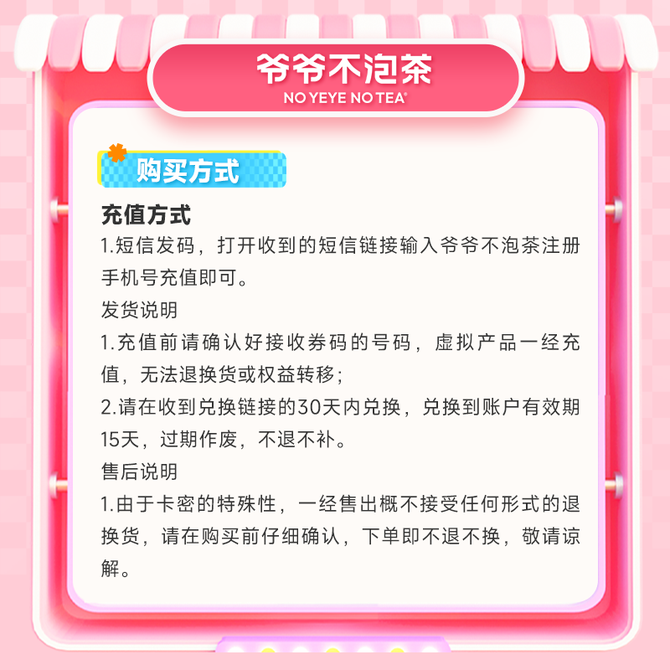 爷爷不泡茶
NO YEYE NO TEA®

购买方式

充值方式

1.短信发码，打开收到的短信链接输入爷爷不泡茶注册手机号充值即可。

发货说明

1.充值前请确认好接收券码的号码，虚拟产品一经充值，无法退换货或权益转移；

2.请在收到兑换链接的30天内兑换，兑换到账户有效期15天，过期作废，不退不补。

售后说明

1.由于卡密的特殊性，一经售出概不接受任何形式的退换货，请在购买前仔细确认，下单即不退不换，敬请谅解。